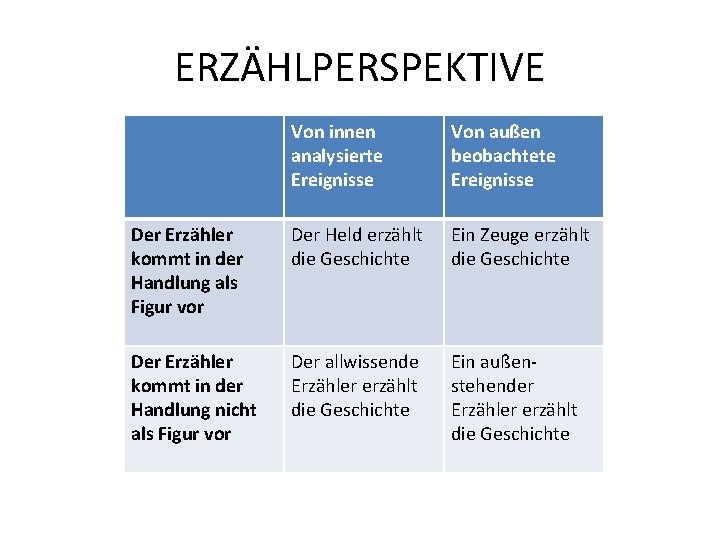 ERZÄHLPERSPEKTIVE

| | Von innen analysierte Ereignisse | Von außen beobachtete Ereignisse |
|---|---|---|
| Der Erzähler kommt in der Handlung als Figur vor | Der Held erzählt die Geschichte | Ein Zeuge erzählt die Geschichte |
| Der Erzähler kommt in der Handlung nicht als Figur vor | Der allwissende Erzähler erzählt die Geschichte | Ein außenstehender Erzähler erzählt die Geschichte |